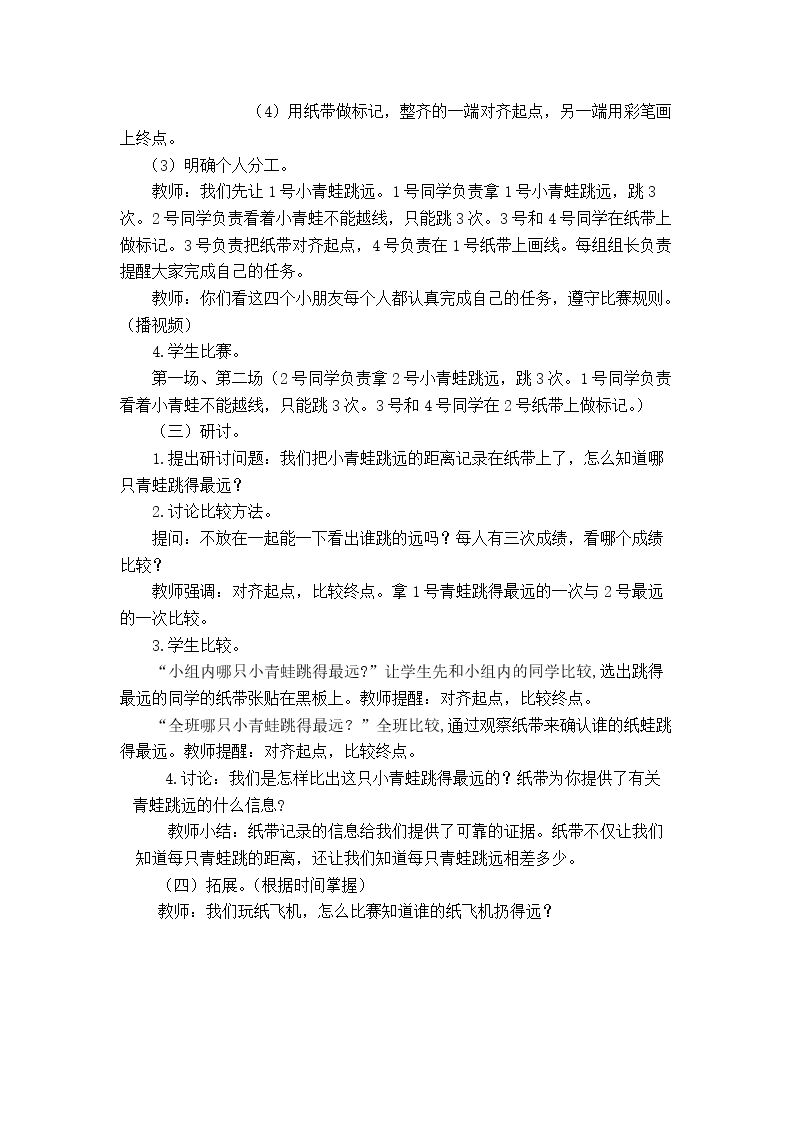 （4）用纸带做标记，整齐的一端对齐起点，另一端用彩笔画上终点。

（3）明确个人分工。

教师：我们先让1号小青蛙跳远。1号同学负责拿1号小青蛙跳远，跳3次。2号同学负责看着小青蛙不能越线，只能跳3次。3号和4号同学在纸带上做标记。3号负责把纸带对齐起点，4号负责在1号纸带上画线。每组组长负责提醒大家完成自己的任务。

教师：你们看这四个小朋友每个人都认真完成自己的任务，遵守比赛规则。（播视频）

4.学生比赛。

第一场、第二场（2号同学负责拿2号小青蛙跳远，跳3次。1号同学负责看着小青蛙不能越线，只能跳3次。3号和4号同学在2号纸带上做标记。）

（三）研讨。

1.提出研讨问题：我们把小青蛙跳远的距离记录在纸带上了，怎么知道哪只青蛙跳得最远？

2.讨论比较方法。

提问：不放在一起能一下看出谁跳的远吗？每人有三次成绩，看哪个成绩比较？

教师强调：对齐起点，比较终点。拿1号青蛙跳得最远的一次与2号最远的一次比较。

3.学生比较。

“小组内哪只小青蛙跳得最远?”让学生先和小组内的同学比较,选出跳得最远的同学的纸带张贴在黑板上。教师提醒：对齐起点，比较终点。

“全班哪只小青蛙跳得最远？”全班比较,通过观察纸带来确认谁的纸蛙跳得最远。教师提醒：对齐起点，比较终点。

4.讨论：我们是怎样比出这只小青蛙跳得最远的？纸带为你提供了有关青蛙跳远的什么信息?

教师小结：纸带记录的信息给我们提供了可靠的证据。纸带不仅让我们知道每只青蛙跳的距离，还让我们知道每只青蛙跳远相差多少。

（四）拓展。(根据时间掌握)

教师：我们玩纸飞机，怎么比赛知道谁的纸飞机扔得远？